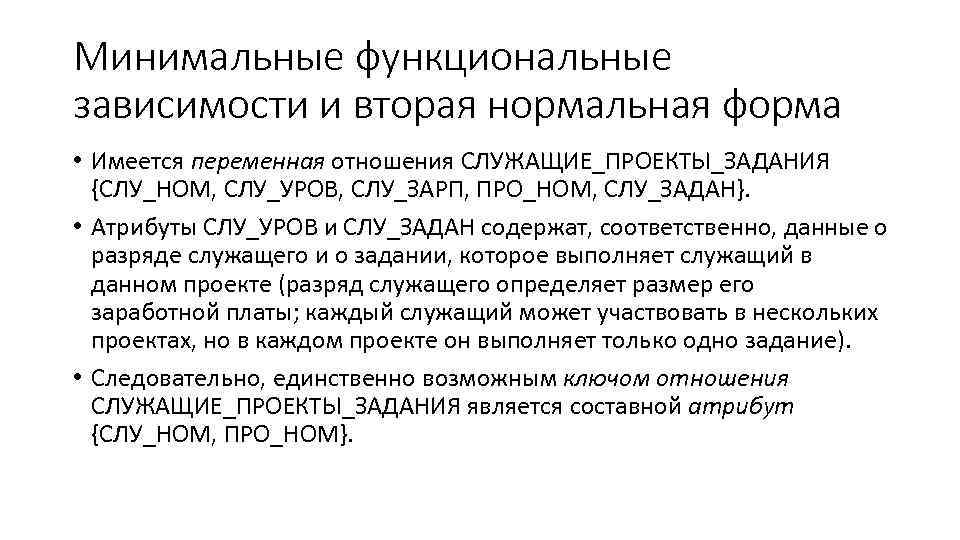 Минимальные функциональные зависимости и вторая нормальная форма

• Имеется переменная отношения СЛУЖАЩИЕ_ПРОЕКТЫ_ЗАДАНИЯ {СЛУ_НОМ, СЛУ_УРОВ, СЛУ_ЗАРП, ПРО_НОМ, СЛУ_ЗАДАН}.

• Атрибуты СЛУ_УРОВ и СЛУ_ЗАДАН содержат, соответственно, данные о разряде служащего и о задании, которое выполняет служащий в данном проекте (разряд служащего определяет размер его заработной платы; каждый служащий может участвовать в нескольких проектах, но в каждом проекте он выполняет только одно задание).

• Следовательно, единственно возможным ключом отношения СЛУЖАЩИЕ_ПРОЕКТЫ_ЗАДАНИЯ является составной атрибут {СЛУ_НОМ, ПРО_НОМ}.